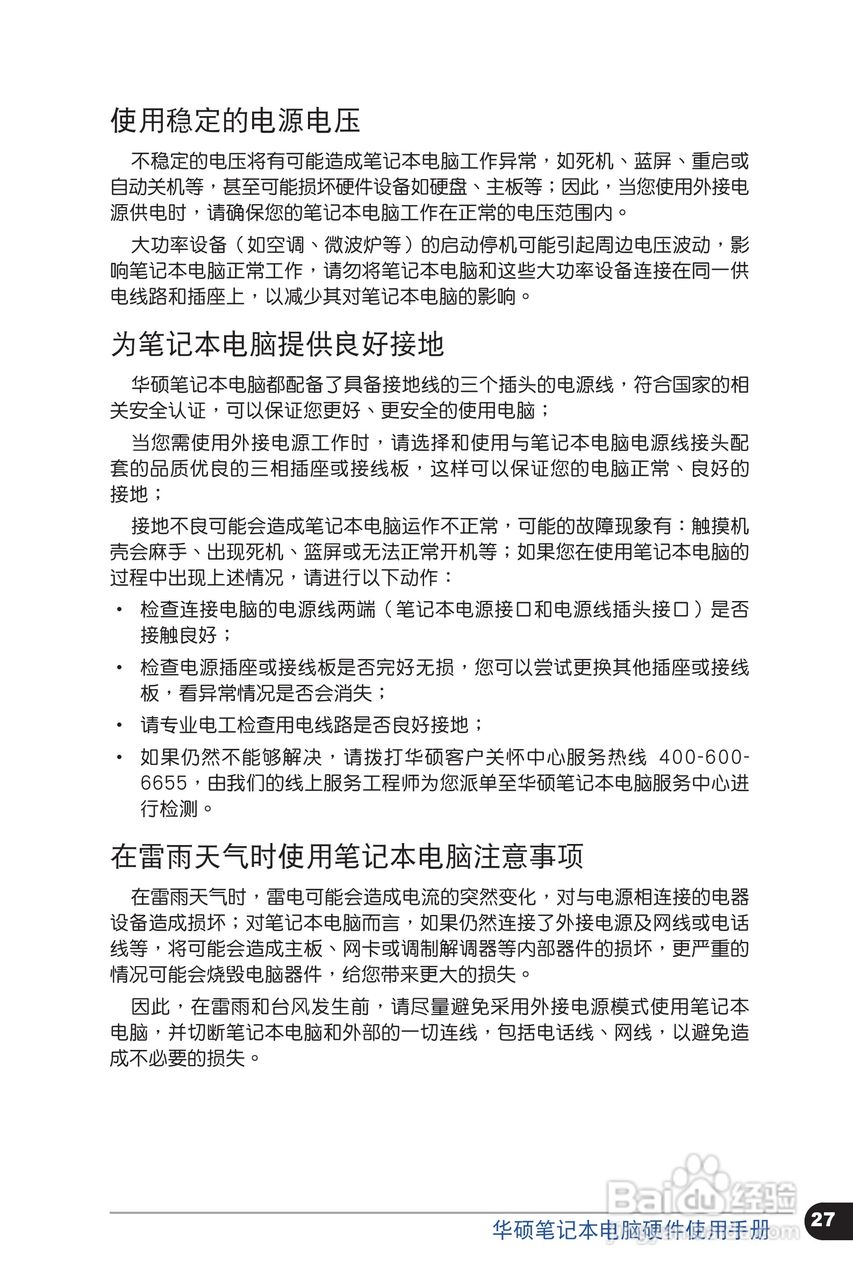 使用稳定的电源电压

不稳定的电压将有可能造成笔记本电脑工作异常，如死机、蓝屏、重启或自动关机等，甚至可能损坏硬件设备如硬盘、主板等；因此，当您使用外接电源供电时，请确保您的笔记本电脑工作在正常的电压范围内。

大功率设备（如空调、微波炉等）的启动停机可能引起周边电压波动，影响笔记本电脑正常工作，请勿将笔记本电脑和这些大功率设备连接在同一供电线路和插座上，以减少其对笔记本电脑的影响。

为笔记本电脑提供良好接地

华硕笔记本电脑都配备了具备接地线的三个插头的电源线，符合国家的相关安全认证，可以保证您更好、更安全的使用电脑；

当您需使用外接电源工作时，请选择和使用与笔记本电脑电源线接头配套的品质优良的三相插座或接线板，这样可以保证您的电脑正常、良好的接地；

接地不良可能会造成笔记本电脑运作不正常，可能的故障现象有：触摸机壳会麻手、出现死机、蓝屏或无法正常开机等；如果您在使用笔记本电脑的过程中出现上述情况，请进行以下动作：

• 检查连接电脑的电源线两端（笔记本电源接口和电源线插头接口）是否接触良好；
• 检查电源插座或接线板是否完好无损，您可以尝试更换其他插座或接线板，看异常情况是否会消失；
• 请专业电工检查用电线路是否良好接地；
• 如果仍然不能够解决，请拨打华硕客户关怀中心服务热线 400-600-6655，由我们的线上服务工程师为您派单至华硕笔记本电脑服务中心进行检测。

在雷雨天气时使用笔记本电脑注意事项

在雷雨天气时，雷电可能会造成电流的突然变化，对与电源相连接的电器设备造成损坏；对笔记本电脑而言，如果仍然连接了外接电源及网线或电话线等，将可能会造成主板、网卡或调制解调器等内部器件的损坏，更严重的情况可能会烧毁电脑器件，给您带来更大的损失。

因此，在雷雨和台风发生前，请尽量避免采用外接电源模式使用笔记本电脑，并切断笔记本电脑和外部的一切连线，包括电话线、网线，以避免造成不必要的损失。

Baidu经验

华硕笔记本电脑硬件使用手册 27